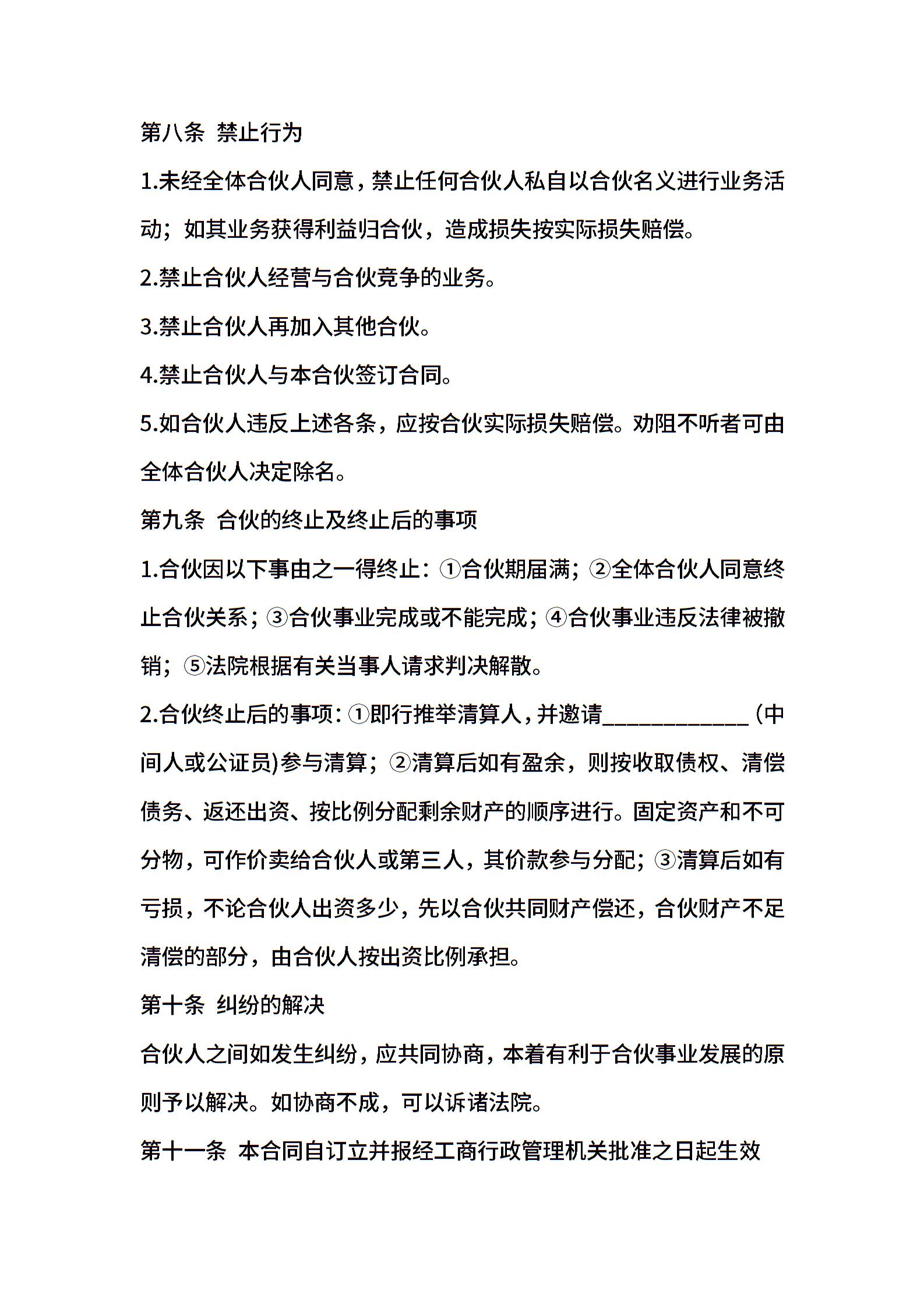 第八条 禁止行为

1.未经全体合伙人同意，禁止任何合伙人私自以合伙名义进行业务活动；如其业务获得利益归合伙，造成损失按实际损失赔偿。

2.禁止合伙人经营与合伙竞争的业务。

3.禁止合伙人再加入其他合伙。

4.禁止合伙人与本合伙签订合同。

5.如合伙人违反上述各条，应按合伙实际损失赔偿。劝阻不听者可由全体合伙人决定除名。

第九条 合伙的终止及终止后的事项

1.合伙因以下事由之一得终止：①合伙期届满；②全体合伙人同意终止合伙关系；③合伙事业完成或不能完成；④合伙事业违反法律被撤销；⑤法院根据有关当事人请求判决解散。

2.合伙终止后的事项：①即行推举清算人，并邀请____________（中间人或公证员)参与清算；②清算后如有盈余，则按收取债权、清偿债务、返还出资、按比例分配剩余财产的顺序进行。固定资产和不可分物，可作价卖给合伙人或第三人，其价款参与分配；③清算后如有亏损，不论合伙人出资多少，先以合伙共同财产偿还，合伙财产不足清偿的部分，由合伙人按出资比例承担。

第十条 纠纷的解决

合伙人之间如发生纠纷，应共同协商，本着有利于合伙事业发展的原则予以解决。如协商不成，可以诉诸法院。

第十一条 本合同自订立并报经工商行政管理机关批准之日起生效